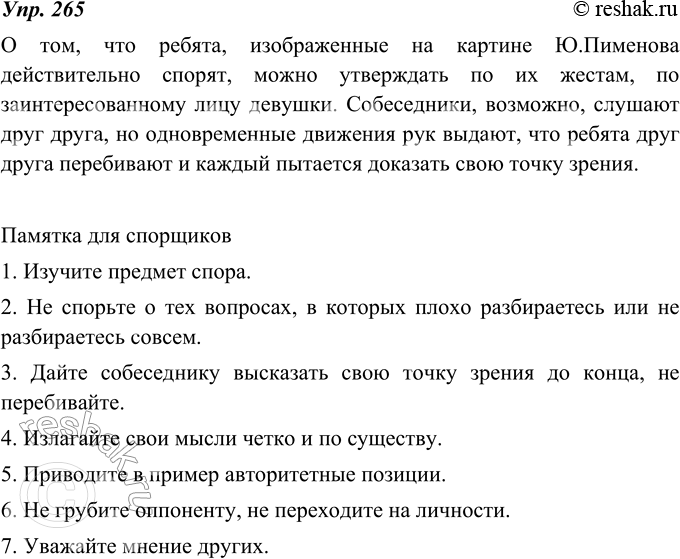 Упр. 265
© reshak.ru

О том, что ребята, изображенные на картине Ю.Пименова действительно спорят, можно утверждать по их жестам, по заинтересованному лицу девушки. Собеседники, возможно, слушают друг друга, но одновременные движения рук выдают, что ребята друг друга перебивают и каждый пытается доказать свою точку зрения.

Памятка для спорщиков

1. Изучите предмет спора.

2. Не спорьте о тех вопросах, в которых плохо разбираетесь или не разбираетесь совсем.

3. Дайте собеседнику высказать свою точку зрения до конца, не перебивайте.

4. Излагайте свои мысли четко и по существу.

5. Приводите в пример авторитетные позиции.

6. Не грубите оппоненту, не переходите на личности.

7. Уважайте мнение других.

© reshak.ru